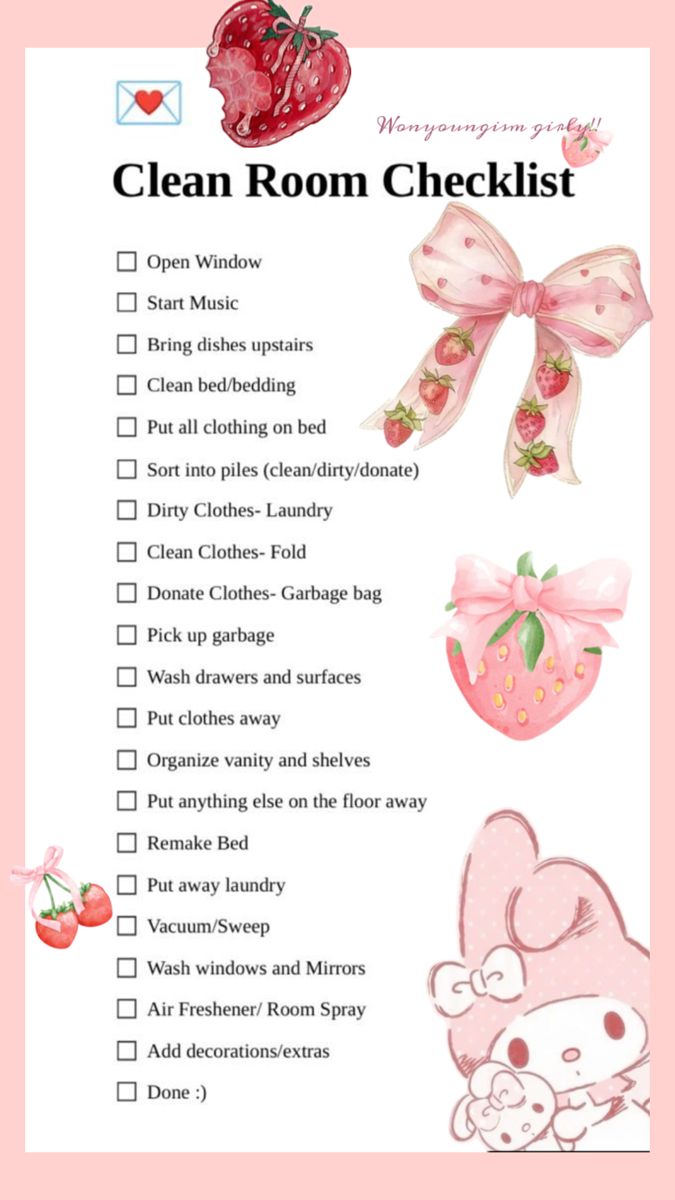 Wonyoungism girly!!

Clean Room Checklist

☐ Open Window
☐ Start Music
☐ Bring dishes upstairs
☐ Clean bed/bedding
☐ Put all clothing on bed
☐ Sort into piles (clean/dirty/donate)
☐ Dirty Clothes- Laundry
☐ Clean Clothes- Fold
☐ Donate Clothes- Garbage bag
☐ Pick up garbage
☐ Wash drawers and surfaces
☐ Put clothes away
☐ Organize vanity and shelves
☐ Put anything else on the floor away
☐ Remake Bed
☐ Put away laundry
☐ Vacuum/Sweep
☐ Wash windows and Mirrors
☐ Air Freshener/ Room Spray
☐ Add decorations/extras
☐ Done :)